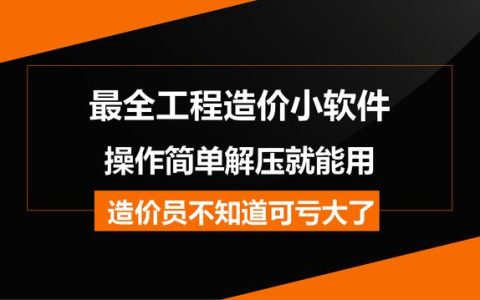 最全工程造价小软件
操作简单解压就能用
造价员不知道可亏大了